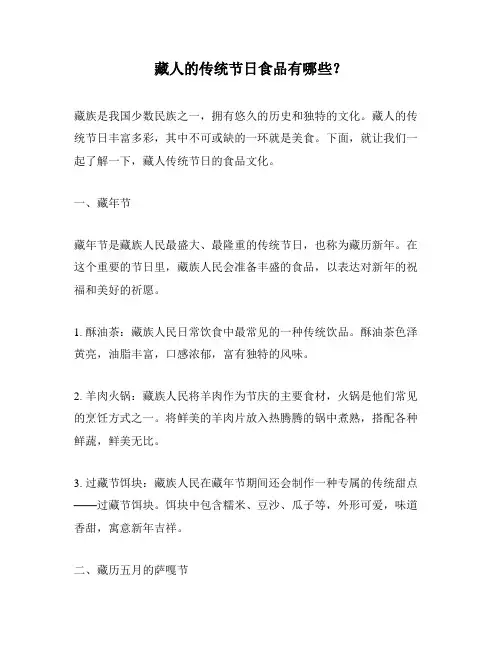 藏人的传统节日食品有哪些？

藏族是我国少数民族之一，拥有悠久的历史和独特的文化。藏人的传统节日丰富多彩，其中不可或缺的一环就是美食。下面，就让我们一起了解一下，藏人传统节日的食品文化。

一、藏年节

藏年节是藏族人民最盛大、最隆重的传统节日，也称为藏历新年。在这个重要的节日里，藏族人民会准备丰盛的食品，以表达对新年的祝福和美好的祈愿。

1. 酥油茶：藏族人民日常饮食中最常见的一种传统饮品。酥油茶色泽黄亮，油脂丰富，口感浓郁，富有独特的风味。

2. 羊肉火锅：藏族人民将羊肉作为节庆的主要食材，火锅是他们常见的烹饪方式之一。将鲜美的羊肉片放入热腾腾的锅中煮熟，搭配各种鲜蔬，鲜美无比。

3. 过藏节饵块：藏族人民在藏年节期间还会制作一种专属的传统甜点——过藏节饵块。饵块中包含糯米、豆沙、瓜子等，外形可爱，味道香甜，寓意新年吉祥。

二、藏历五月的萨嘎节